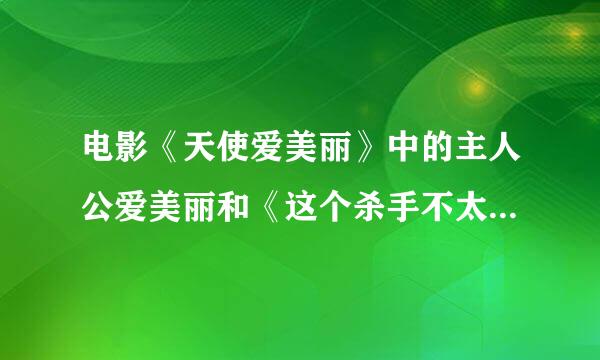 电影《天使爱美丽》中的主人公爱美丽和《这个杀手不太...